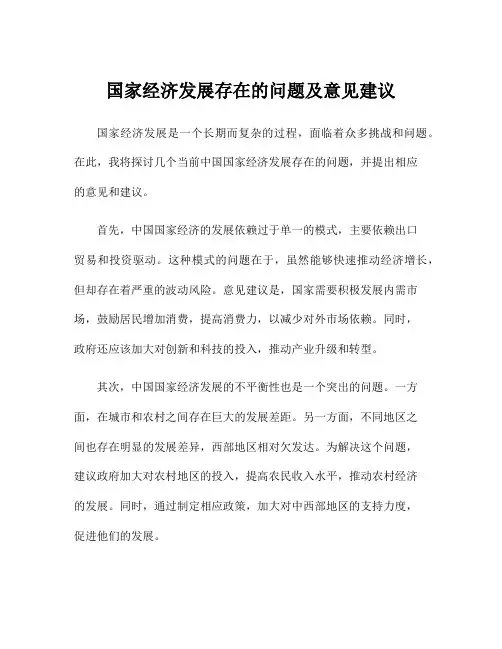 国家经济发展存在的问题及意见建议

国家经济发展是一个长期而复杂的过程，面临着众多挑战和问题。在此，我将探讨几个当前中国国家经济发展存在的问题，并提出相应的意见和建议。

首先，中国国家经济的发展依赖过于单一的模式，主要依赖出口贸易和投资驱动。这种模式的问题在于，虽然能够快速推动经济增长，但却存在着严重的波动风险。意见建议是，国家需要积极发展内需市场，鼓励居民增加消费，提高消费力，以减少对外市场依赖。同时，政府还应该加大对创新和科技的投入，推动产业升级和转型。

其次，中国国家经济发展的不平衡性也是一个突出的问题。一方面，在城市和农村之间存在巨大的发展差距。另一方面，不同地区之间也存在明显的发展差异，西部地区相对欠发达。为解决这个问题，建议政府加大对农村地区的投入，提高农民收入水平，推动农村经济的发展。同时，通过制定相应政策，加大对中西部地区的支持力度，促进他们的发展。